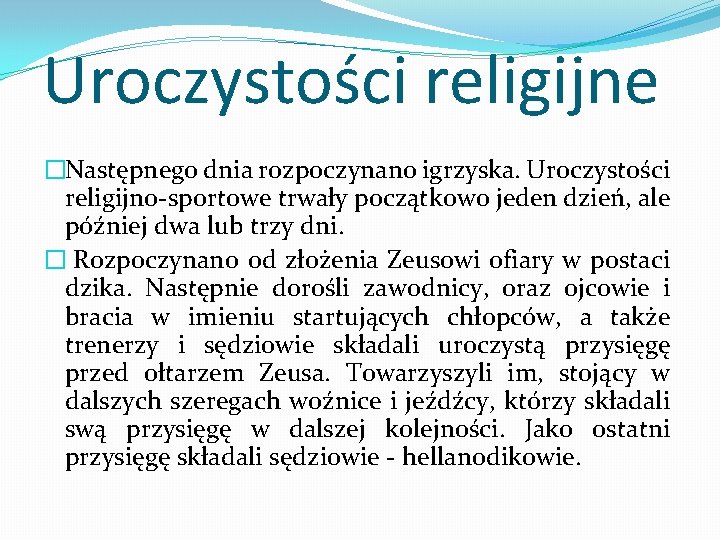 Uroczystości religijne

Następnego dnia rozpoczynano igrzyska. Uroczystości religijno-sportowe trwały początkowo jeden dzień, ale później dwa lub trzy dni.

Rozpoczynano od złożenia Zeusowi ofiary w postaci dzika. Następnie dorośli zawodnicy, oraz ojcowie i bracia w imieniu startujących chłopców, a także trenerzy i sędziowie składali uroczystą przysięgę przed ołtarzem Zeusa. Towarzyszyli im, stojący w dalszych szeregach woźnice i jeźdźcy, którzy składali swą przysięgę w dalszej kolejności. Jako ostatni przysięgę składali sędziowie - hellanodikowie.